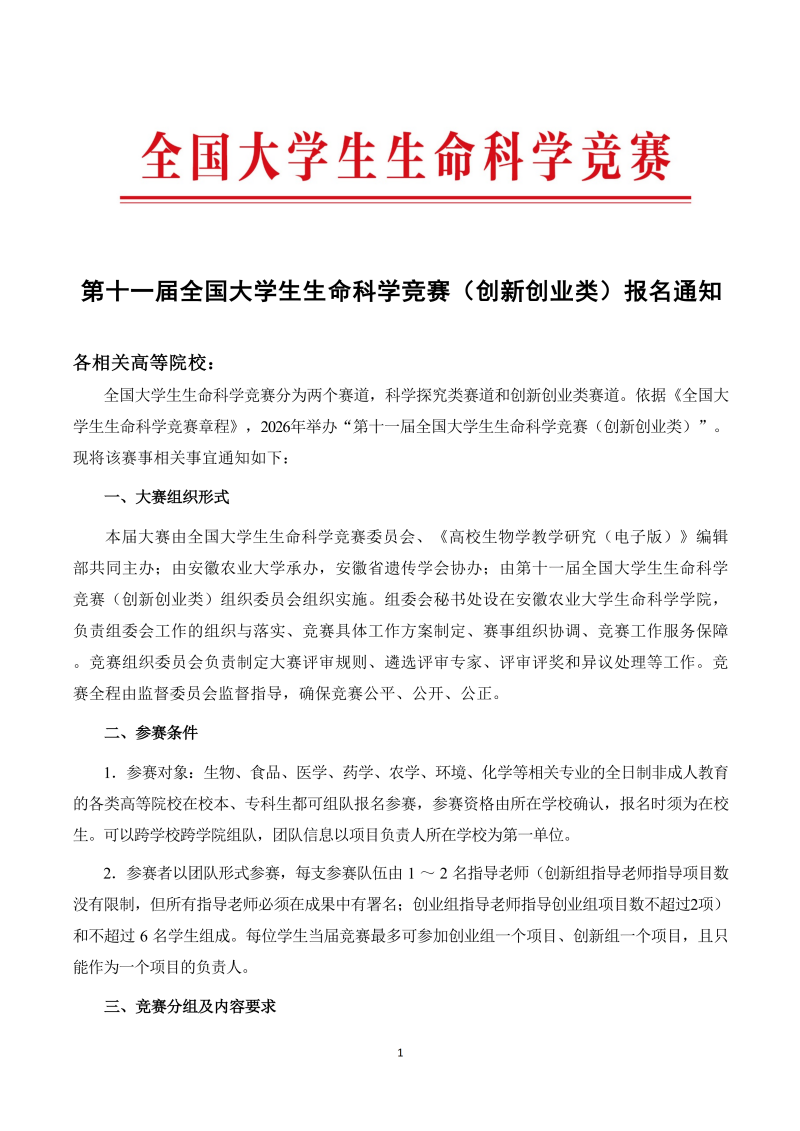 全国大学生生命科学竞赛

第十一届全国大学生生命科学竞赛（创新创业类）报名通知

各相关高等院校：

全国大学生生命科学竞赛分为两个赛道，科学探究类赛道和创新创业类赛道。依据《全国大学生生命科学竞赛章程》，2026年举办“第十一届全国大学生生命科学竞赛（创新创业类）”。现将该赛事相关事宜通知如下：

一、大赛组织形式

本届大赛由全国大学生生命科学竞赛委员会、《高校生物学教学研究（电子版）》编辑部共同主办；由安徽农业大学承办，安徽省遗传学会协办；由第十一届全国大学生生命科学竞赛（创新创业类）组织委员会组织实施。组委会秘书处设在安徽农业大学生命科学学院，负责组委会工作的组织与落实、竞赛具体工作方案制定、赛事组织协调、竞赛工作服务保障。竞赛组织委员会负责制定大赛评审规则、遴选评审专家、评审评奖和异议处理等工作。竞赛全程由监督委员会监督指导，确保竞赛公平、公开、公正。

二、参赛条件

1．参赛对象：生物、食品、医学、药学、农学、环境、化学等相关专业的全日制非成人教育的各类高等院校在校本、专科生都可组队报名参赛，参赛资格由所在学校确认，报名时须为在校生。可以跨学校跨学院组队，团队信息以项目负责人所在学校为第一单位。

2．参赛者以团队形式参赛，每支参赛队伍由 1 ～ 2 名指导老师（创新组指导老师指导项目数没有限制，但所有指导老师必须在成果中有署名；创业组指导老师指导创业组项目数不超过2项）和不超过 6 名学生组成。每位学生当届竞赛最多可参加创业组一个项目、创新组一个项目，且只能作为一个项目的负责人。

三、竞赛分组及内容要求

1